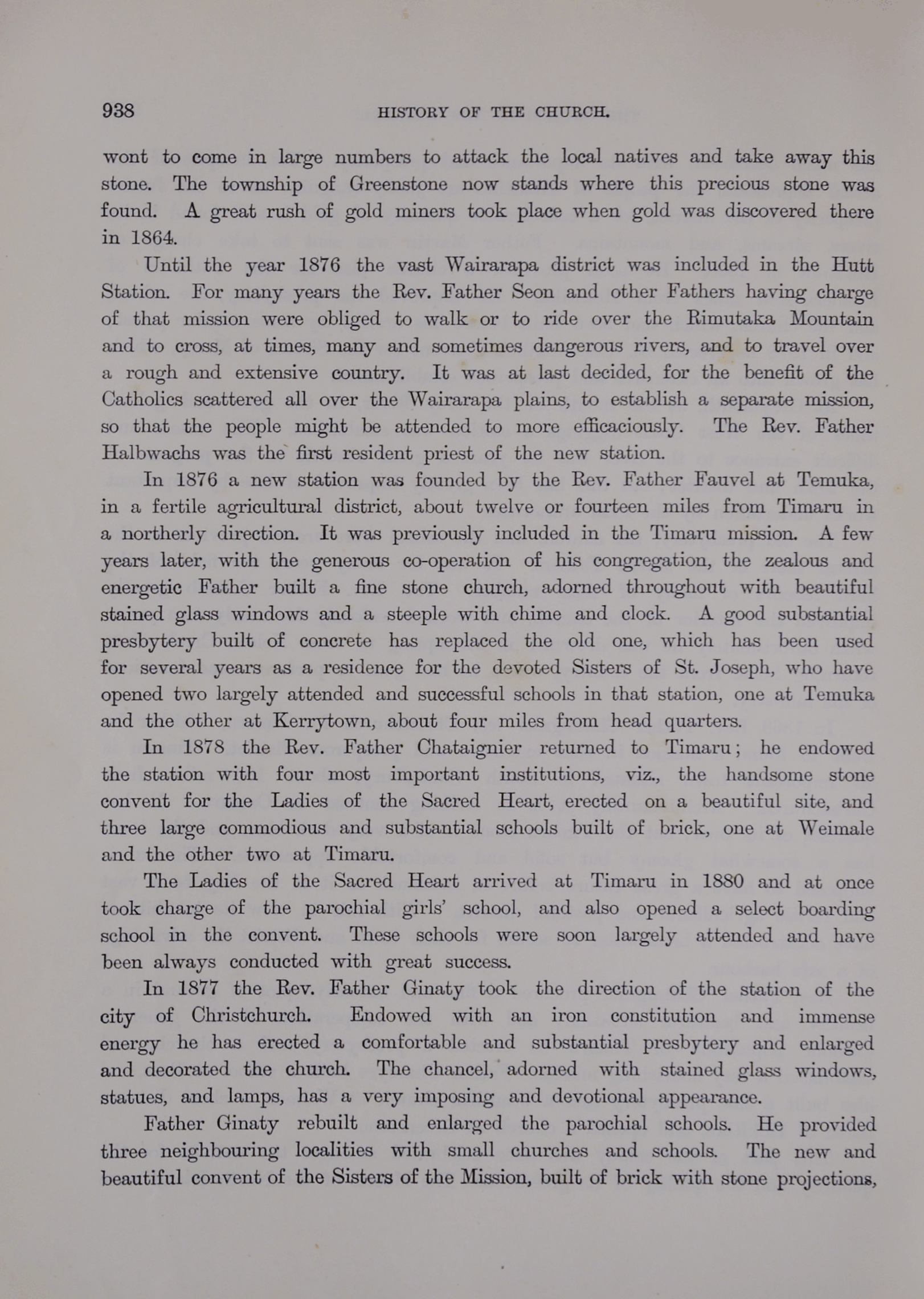 938 HISTORY OF THE CHURCH.

wont to come in large numbers to attack the local natives and take away this stone. The township of Greenstone now stands where this precious stone was found. A great rush of gold miners took place when gold was discovered there in 1864.

Until the year 1876 the vast Wairarapa district was included in the Hutt Station. For many years the Rev. Father Seon and other Fathers having charge of that mission were obliged to walk or to ride over the Rimutaka Mountain and to cross, at times, many and sometimes dangerous rivers, and to travel over a rough and extensive country. It was at last decided, for the benefit of the Catholics scattered all over the Wairarapa plains, to establish a separate mission, so that the people might be attended to more efficaciously. The Rev. Father Halbwachs was the first resident priest of the new station.

In 1876 a new station was founded by the Rev. Father Fauvel at Temuka, in a fertile agricultural district, about twelve or fourteen miles from Timaru in a northerly direction. It was previously included in the Timaru mission. A few years later, with the generous co-operation of his congregation, the zealous and energetic Father built a fine stone church, adorned throughout with beautiful stained glass windows and a steeple with chime and clock. A good substantial presbytery built of concrete has replaced the old one, which has been used for several years as a residence for the devoted Sisters of St. Joseph, who have opened two largely attended and successful schools in that station, one at Temuka and the other at Kerrytown, about four miles from head quarters.

In 1878 the Rev. Father Chataignier returned to Timaru; he endowed the station with four most important institutions, viz., the handsome stone convent for the Ladies of the Sacred Heart, erected on a beautiful site, and three large commodious and substantial schools built of brick, one at Weimale and the other two at Timaru.

The Ladies of the Sacred Heart arrived at Timaru in 1880 and at once took charge of the parochial girls' school, and also opened a select boarding school in the convent. These schools were soon largely attended and have been always conducted with great success.

In 1877 the Rev. Father Ginaty took the direction of the station of the city of Christchurch. Endowed with an iron constitution and immense energy he has erected a comfortable and substantial presbytery and enlarged and decorated the church. The chancel, adorned with stained glass windows, statues, and lamps, has a very imposing and devotional appearance.

Father Ginaty rebuilt and enlarged the parochial schools. He provided three neighbouring localities with small churches and schools. The new and beautiful convent of the Sisters of the Mission, built of brick with stone projections,